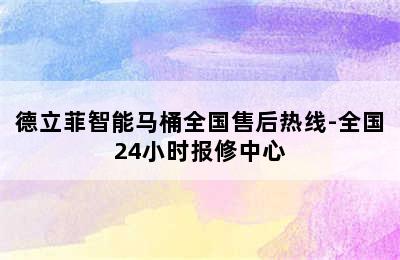 德立菲智能马桶全国售后热线-全国24小时报修中心